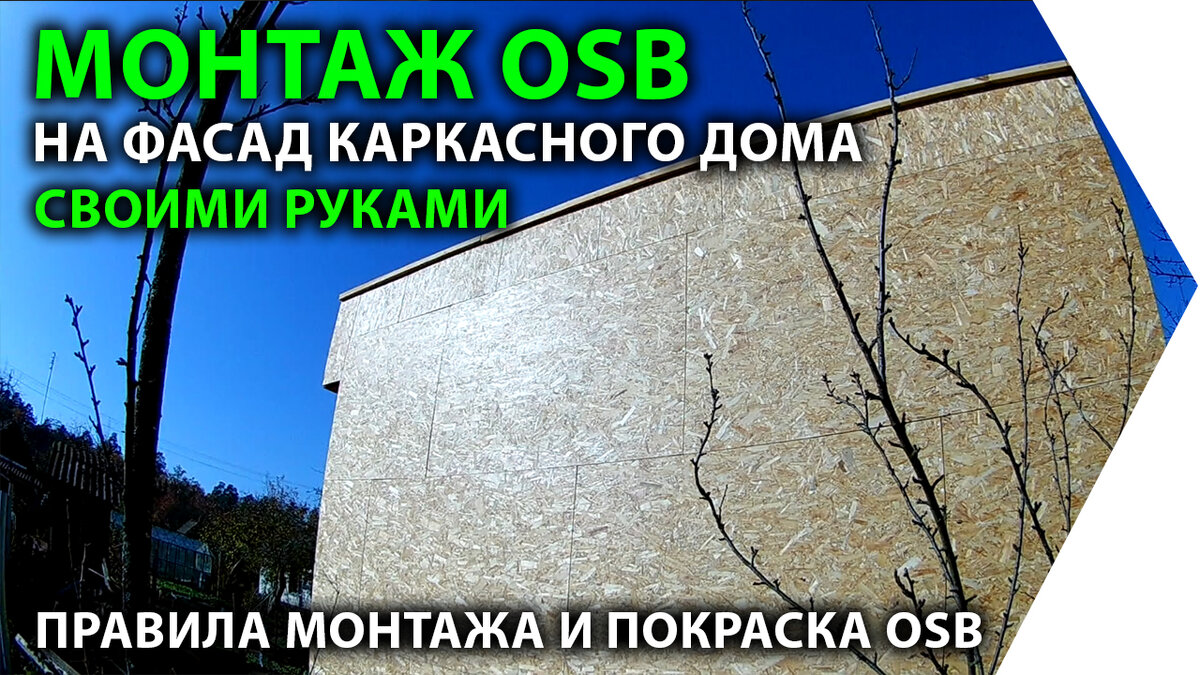 МОНТАЖ OSB
НА ФАСАД КАРКАСНОГО ДОМА
СВОИМИ РУКАМИ

ПРАВИЛА МОНТАЖА И ПОКРАСКА OSB